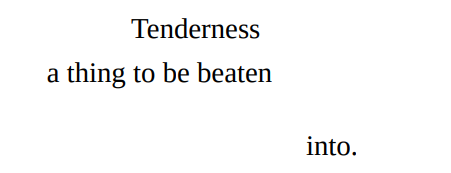 Tenderness
a thing to be beaten

into.